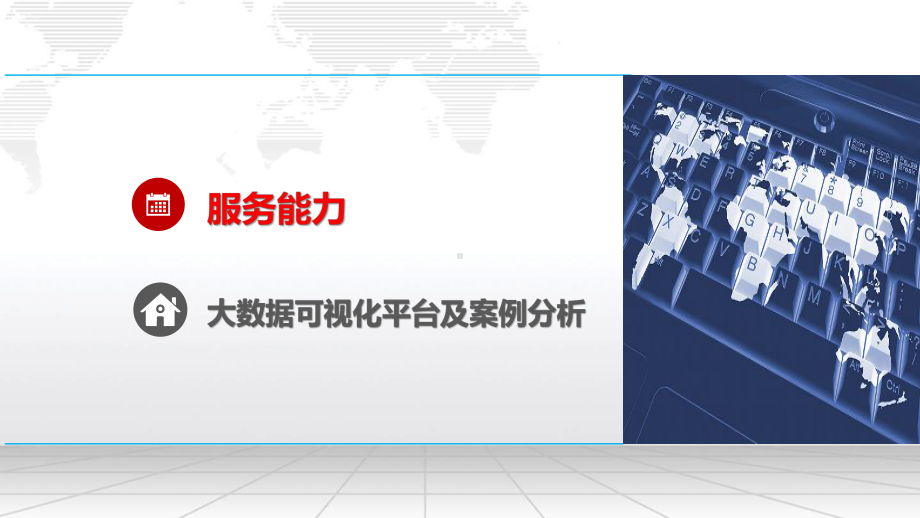 服务能力

大数据可视化平台及案例分析